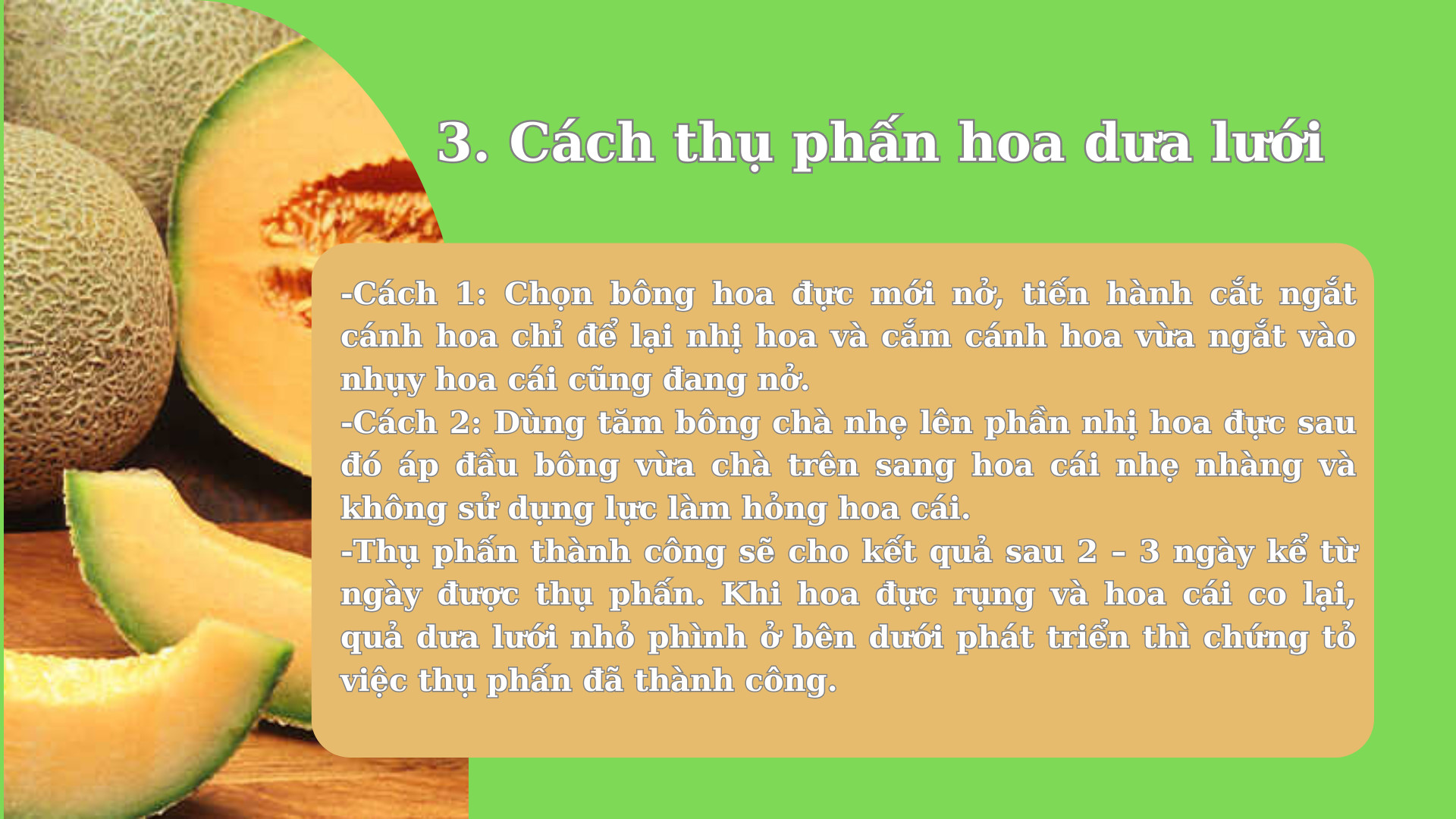 3. Cách thụ phấn hoa dưa lưới

-Cách 1: Chọn bông hoa đực mới nở, tiến hành cắt ngắt cánh hoa chỉ để lại nhị hoa và cắm cánh hoa vừa ngắt vào nhụy hoa cái cũng đang nở.
-Cách 2: Dùng tăm bông chà nhẹ lên phần nhị hoa đực sau đó áp đầu bông vừa chà trên sang hoa cái nhẹ nhàng và không sử dụng lực làm hỏng hoa cái.
-Thụ phấn thành công sẽ cho kết quả sau 2 – 3 ngày kể từ ngày được thụ phấn. Khi hoa đực rụng và hoa cái co lại, quả dưa lưới nhỏ phình ở bên dưới phát triển thì chứng tỏ việc thụ phấn đã thành công.